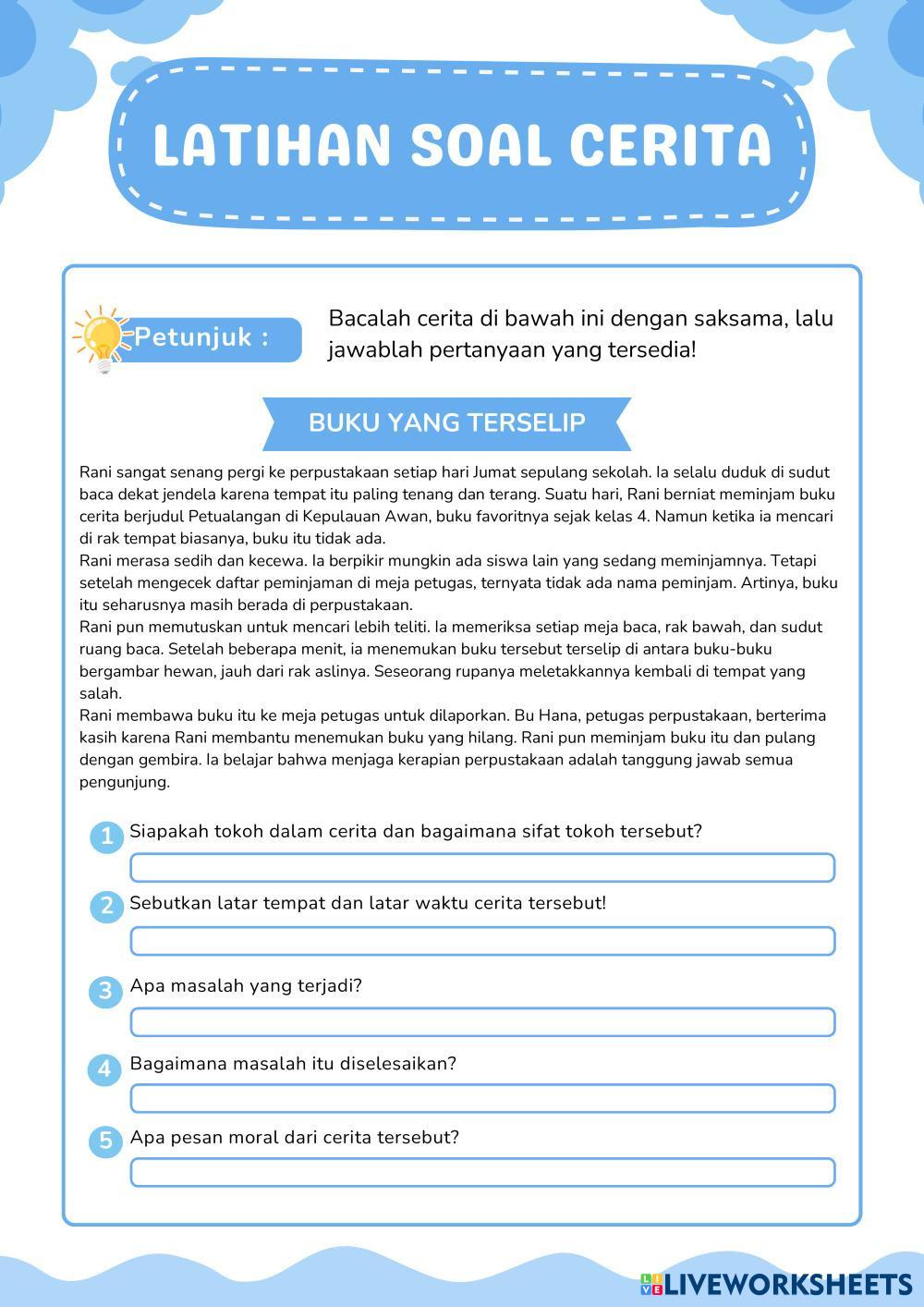 LATIHAN SOAL CERITA

Petunjuk :

Bacalah cerita di bawah ini dengan saksama, lalu jawablah pertanyaan yang tersedia!

BUKU YANG TERSELIP

Rani sangat senang pergi ke perpustakaan setiap hari Jumat sepulang sekolah. Ia selalu duduk di sudut baca dekat jendela karena tempat itu paling tenang dan terang. Suatu hari, Rani berniat meminjam buku cerita berjudul Petualangan di Kepulauan Awan, buku favoritnya sejak kelas 4. Namun ketika ia mencari di rak tempat biasanya, buku itu tidak ada.
Rani merasa sedih dan kecewa. Ia berpikir mungkin ada siswa lain yang sedang meminjamnya. Tetapi setelah mengecek daftar peminjaman di meja petugas, ternyata tidak ada nama peminjam. Artinya, buku itu seharusnya masih berada di perpustakaan.
Rani pun memutuskan untuk mencari lebih teliti. Ia memeriksa setiap meja baca, rak bawah, dan sudut ruang baca. Setelah beberapa menit, ia menemukan buku tersebut terselip di antara buku-buku bergambar hewan, jauh dari rak aslinya. Seseorang rupanya meletakkannya kembali di tempat yang salah.
Rani membawa buku itu ke meja petugas untuk dilaporkan. Bu Hana, petugas perpustakaan, berterima kasih karena Rani membantu menemukan buku yang hilang. Rani pun meminjam buku itu dan pulang dengan gembira. Ia belajar bahwa menjaga kerapian perpustakaan adalah tanggung jawab semua pengunjung.

1 Siapakah tokoh dalam cerita dan bagaimana sifat tokoh tersebut?

2 Sebutkan latar tempat dan latar waktu cerita tersebut!

3 Apa masalah yang terjadi?

4 Bagaimana masalah itu diselesaikan?

5 Apa pesan moral dari cerita tersebut?

LIVEWORKSHEETS